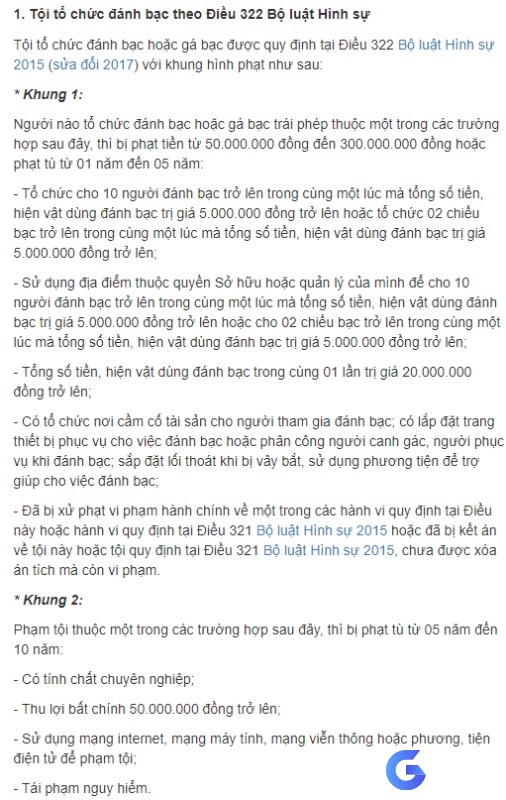 1. Tội tổ chức đánh bạc theo Điều 322 Bộ luật Hình sự

Tội tổ chức đánh bạc hoặc gá bạc được quy định tại Điều 322 Bộ luật Hình sự 2015 (sửa đổi 2017) với khung hình phạt như sau:

* Khung 1:

Người nào tổ chức đánh bạc hoặc gá bạc trái phép thuộc một trong các trường hợp sau đây, thì bị phạt tiền từ 50.000.000 đồng đến 300.000.000 đồng hoặc phạt tù từ 01 năm đến 05 năm:

- Tổ chức cho 10 người đánh bạc trở lên trong cùng một lúc mà tổng số tiền, hiện vật dùng đánh bạc trị giá 5.000.000 đồng trở lên hoặc tổ chức 02 chiếu bạc trở lên trong cùng một lúc mà tổng số tiền, hiện vật dùng đánh bạc trị giá 5.000.000 đồng trở lên;

- Sử dụng địa điểm thuộc quyền Sở hữu hoặc quản lý của mình để cho 10 người đánh bạc trở lên trong cùng một lúc mà tổng số tiền, hiện vật dùng đánh bạc trị giá 5.000.000 đồng trở lên hoặc cho 02 chiếu bạc trở lên trong cùng một lúc mà tổng số tiền, hiện vật dùng đánh bạc trị giá 5.000.000 đồng trở lên;

- Tổng số tiền, hiện vật dùng đánh bạc trong cùng 01 lần trị giá 20.000.000 đồng trở lên;

- Có tổ chức nơi cầm cố tài sản cho người tham gia đánh bạc; có lắp đặt trang thiết bị phục vụ cho việc đánh bạc hoặc phân công người canh gác, người phục vụ khi đánh bạc; sắp đặt lối thoát khi bị vây bắt, sử dụng phương tiện để trợ giúp cho việc đánh bạc;

- Đã bị xử phạt vi phạm hành chính về một trong các hành vi quy định tại Điều này hoặc hành vi quy định tại Điều 321 Bộ luật Hình sự 2015 hoặc đã bị kết án về tội này hoặc tội quy định tại Điều 321 Bộ luật Hình sự 2015, chưa được xóa án tích mà còn vi phạm.

* Khung 2:

Phạm tội thuộc một trong các trường hợp sau đây, thì bị phạt tù từ 05 năm đến 10 năm:

- Có tính chất chuyên nghiệp;

- Thu lợi bất chính 50.000.000 đồng trở lên;

- Sử dụng mạng internet, mạng máy tính, mạng viễn thông hoặc phương, tiện điện tử để phạm tội;

- Tái phạm nguy hiểm.